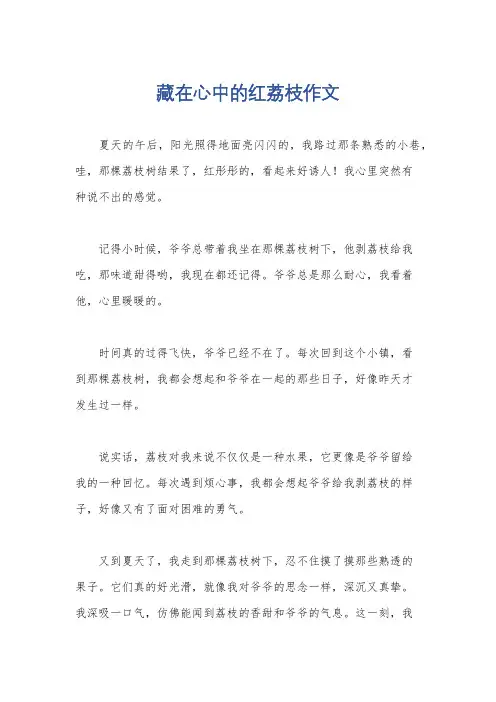 藏在心中的红荔枝作文

夏天的午后，阳光照得地面亮闪闪的，我路过那条熟悉的小巷，哇，那棵荔枝树结果了，红彤彤的，看起来好诱人！我心里突然有种说不出的感觉。

记得小时候，爷爷总带着我坐在那棵荔枝树下，他剥荔枝给我吃，那味道甜得哟，我现在都还记得。爷爷总是那么耐心，我看着他，心里暖暖的。

时间真的过得飞快，爷爷已经不在了。每次回到这个小镇，看到那棵荔枝树，我都会想起和爷爷在一起的那些日子，好像昨天才发生过一样。

说实话，荔枝对我来说不仅仅是一种水果，它更像是爷爷留给我的一种回忆。每次遇到烦心事，我都会想起爷爷给我剥荔枝的样子，好像又有了面对困难的勇气。

又到夏天了，我走到那棵荔枝树下，忍不住摸了摸那些熟透的果子。它们真的好光滑，就像我对爷爷的思念一样，深沉又真挚。我深吸一口气，仿佛能闻到荔枝的香甜和爷爷的气息。这一刻，我